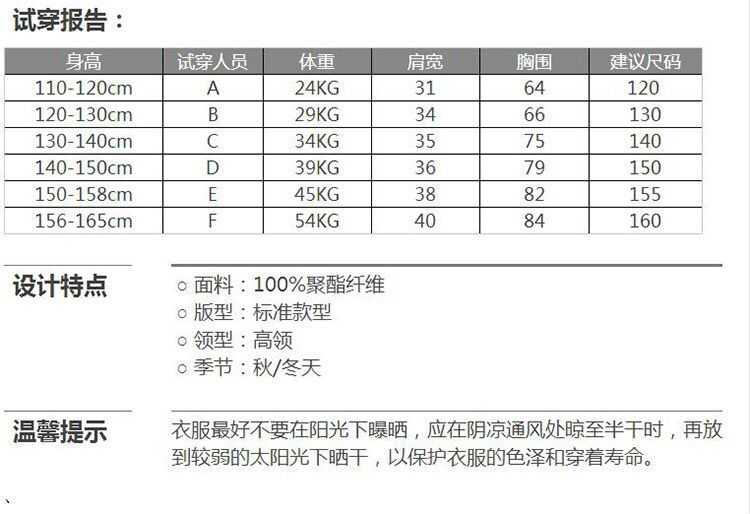 试穿报告：

| 身高 | 试穿人员 | 体重 | 肩宽 | 胸围 | 建议尺码 |
|---|---|---|---|---|---|
| 110-120cm | A | 24KG | 31 | 64 | 120 |
| 120-130cm | B | 29KG | 34 | 66 | 130 |
| 130-140cm | C | 34KG | 35 | 75 | 140 |
| 140-150cm | D | 39KG | 36 | 79 | 150 |
| 150-158cm | E | 45KG | 38 | 82 | 155 |
| 156-165cm | F | 54KG | 40 | 84 | 160 |

设计特点

○ 面料：100%聚酯纤维
○ 版型：标准款型
○ 领型：高领
○ 季节：秋/冬天

温馨提示

衣服最好不要在阳光下曝晒，应在阴凉通风处晾至半干时，再放到较弱的太阳光下晒干，以保护衣服的色泽和穿着寿命。